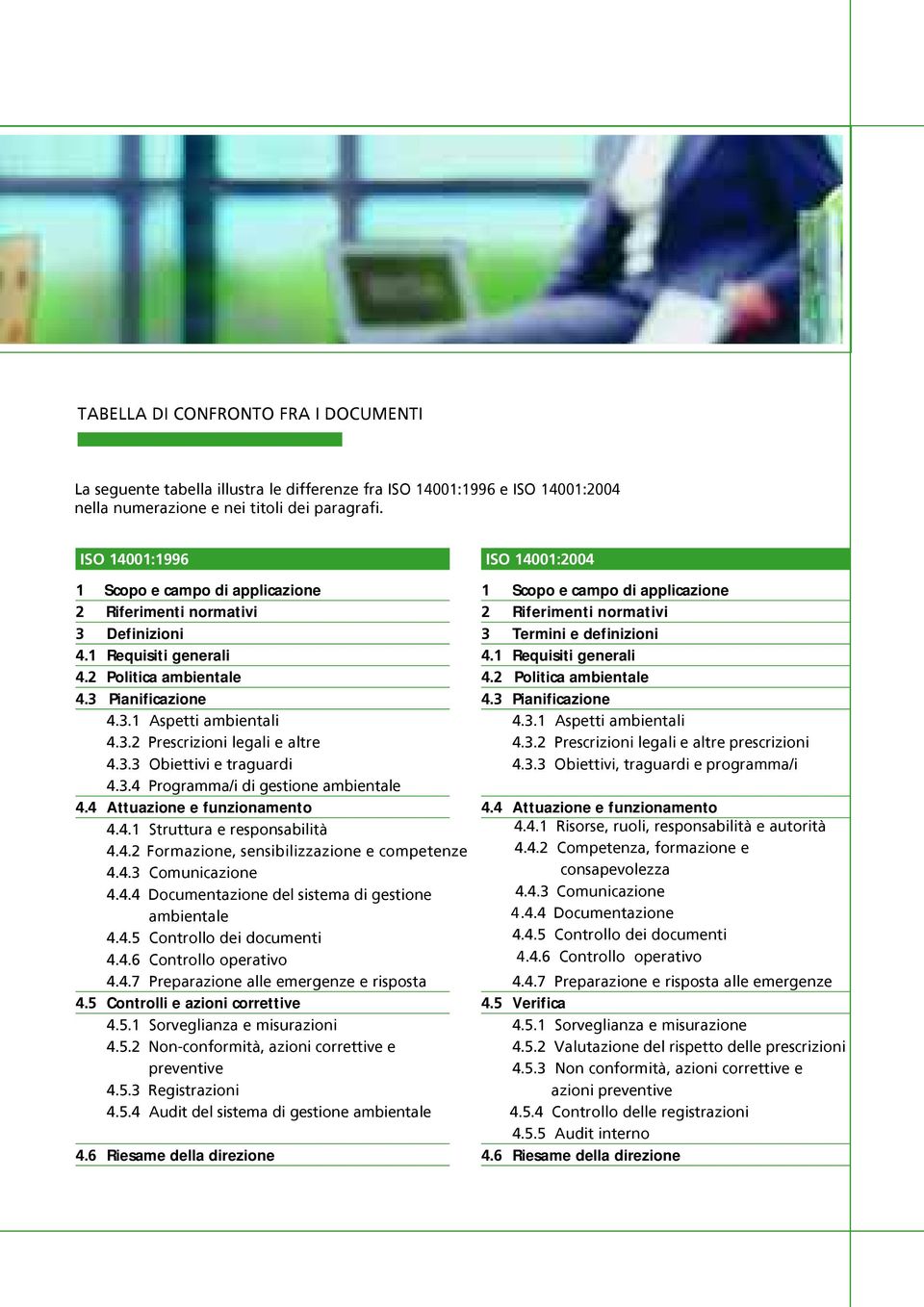 TABELLA DI CONFRONTO FRA I DOCUMENTI

La seguente tabella illustra le differenze fra ISO 14001:1996 e ISO 14001:2004 nella numerazione e nei titoli dei paragrafi.

ISO 14001:1996

1 Scopo e campo di applicazione
2 Riferimenti normativi
3 Definizioni
4.1 Requisiti generali
4.2 Politica ambientale
4.3 Pianificazione
4.3.1 Aspetti ambientali
4.3.2 Prescrizioni legali e altre
4.3.3 Obiettivi e traguardi
4.3.4 Programma/i di gestione ambientale
4.4 Attuazione e funzionamento
4.4.1 Struttura e responsabilità
4.4.2 Formazione, sensibilizzazione e competenze
4.4.3 Comunicazione
4.4.4 Documentazione del sistema di gestione ambientale
4.4.5 Controllo dei documenti
4.4.6 Controllo operativo
4.4.7 Preparazione alle emergenze e risposta
4.5 Controlli e azioni correttive
4.5.1 Sorveglianza e misurazioni
4.5.2 Non-conformità, azioni correttive e preventive
4.5.3 Registrazioni
4.5.4 Audit del sistema di gestione ambientale
4.6 Riesame della direzione

ISO 14001:2004

1 Scopo e campo di applicazione
2 Riferimenti normativi
3 Termini e definizioni
4.1 Requisiti generali
4.2 Politica ambientale
4.3 Pianificazione
4.3.1 Aspetti ambientali
4.3.2 Prescrizioni legali e altre prescrizioni
4.3.3 Obiettivi, traguardi e programma/i
4.4 Attuazione e funzionamento
4.4.1 Risorse, ruoli, responsabilità e autorità
4.4.2 Competenza, formazione e consapevolezza
4.4.3 Comunicazione
4.4.4 Documentazione
4.4.5 Controllo dei documenti
4.4.6 Controllo operativo
4.4.7 Preparazione e risposta alle emergenze
4.5 Verifica
4.5.1 Sorveglianza e misurazione
4.5.2 Valutazione del rispetto delle prescrizioni
4.5.3 Non conformità, azioni correttive e azioni preventive
4.5.4 Controllo delle registrazioni
4.5.5 Audit interno
4.6 Riesame della direzione